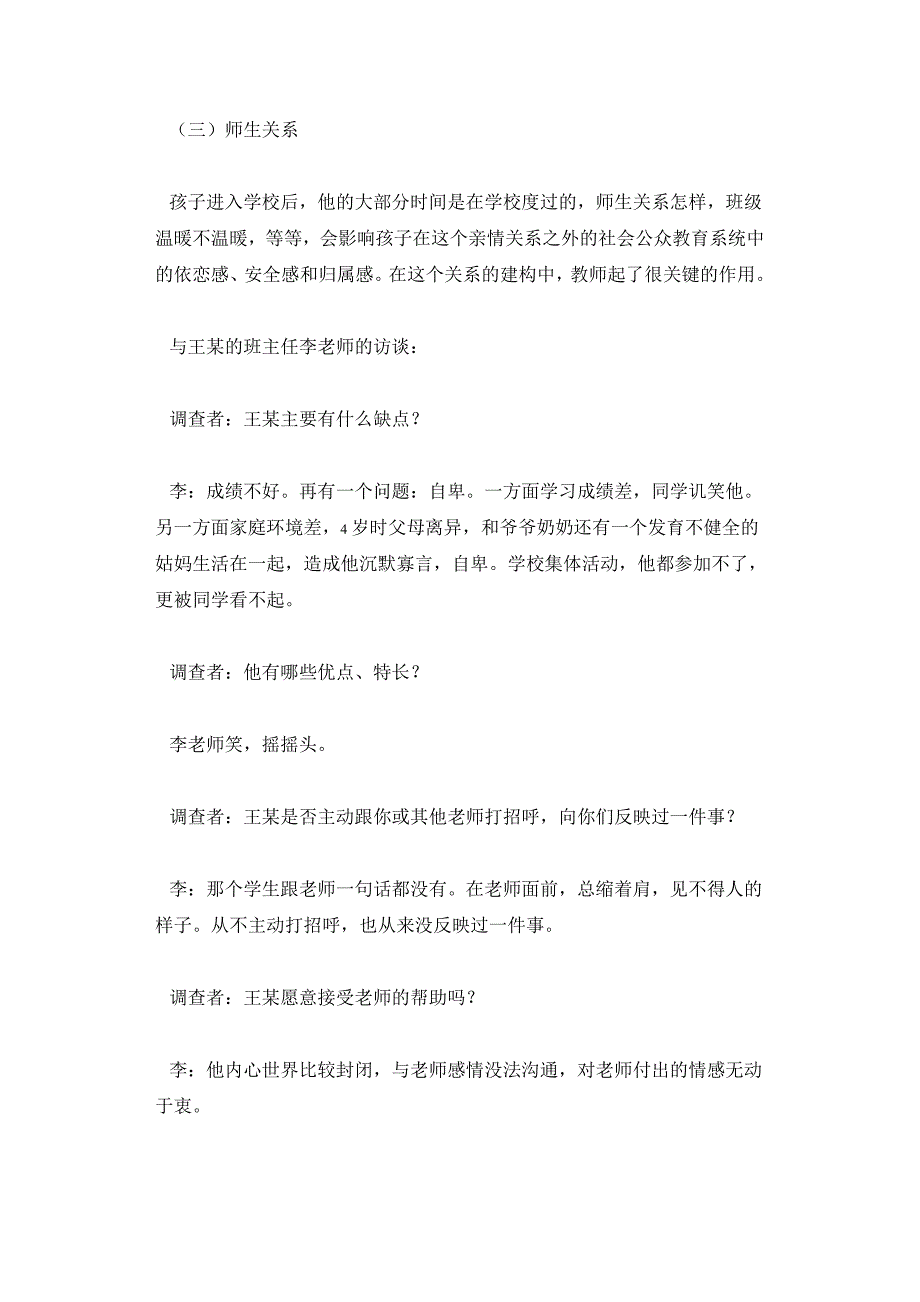 （三）师生关系

孩子进入学校后，他的大部分时间是在学校度过的，师生关系怎样，班级温暖不温暖，等等，会影响孩子在这个亲情关系之外的社会公众教育系统中的依恋感、安全感和归属感。在这个关系的建构中，教师起了很关键的作用。

与王某的班主任李老师的访谈：

调查者：王某主要有什么缺点？

李：成绩不好。再有一个问题：自卑。一方面学习成绩差，同学讥笑他。另一方面家庭环境差，4岁时父母离异，和爷爷奶奶还有一个发育不健全的姑妈生活在一起，造成他沉默寡言，自卑。学校集体活动，他都参加不了，更被同学看不起。

调查者：他有哪些优点、特长？

李老师笑，摇摇头。

调查者：王某是否主动跟你或其他老师打招呼，向你们反映过一件事？

李：那个学生跟老师一句话都没有。在老师面前，总缩着肩，见不得人的样子。从不主动打招呼，也从来没反映过一件事。

调查者：王某愿意接受老师的帮助吗？

李：他内心世界比较封闭，与老师感情没法沟通，对老师付出的情感无动于衷。